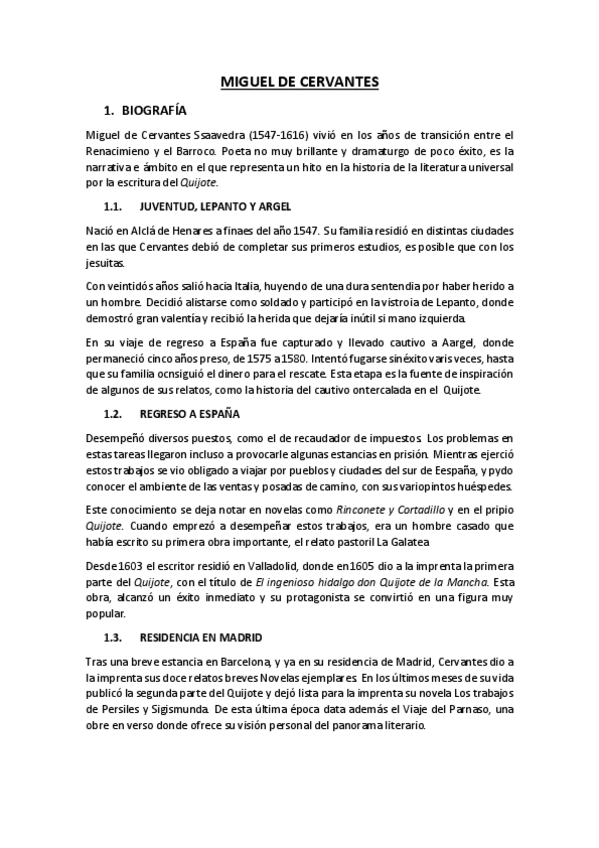 MIGUEL DE CERVANTES

1. BIOGRAFÍA

Miguel de Cervantes Ssaavedra (1547-1616) vivió en los años de transición entre el Renacimieno y el Barroco. Poeta no muy brillante y dramaturgo de poco éxito, es la narrativa e ámbito en el que representa un hito en la historia de la literatura universal por la escritura del Quijote.

1.1. JUVENTUD, LEPANTO Y ARGEL

Nació en Alclá de Henares a finaes del año 1547. Su familia residió en distintas ciudades en las que Cervantes debió de completar sus primeros estudios, es posible que con los jesuitas.

Con veintidós años salió hacia Italia, huyendo de una dura sentendia por haber herido a un hombre. Decidió alistarse como soldado y participó en la vistroia de Lepanto, donde demostró gran valentía y recibió la herida que dejaría inútil si mano izquierda.

En su viaje de regreso a España fue capturado y llevado cautivo a Aargel, donde permaneció cinco años preso, de 1575 a 1580. Intentó fugarse sin éxito varis veces, hasta que su familia ocnsiguió el dinero para el rescate. Esta etapa es la fuente de inspiración de algunos de sus relatos, como la historia del cautivo ontercalada en el Quijote.

1.2. REGRESO A ESPAÑA

Desempeñó diversos puestos, como el de recaudador de impuestos. Los problemas en estas tareas llegaron incluso a provocarle algunas estancias en prisión. Mientras ejerció estos trabajos se vio obligado a viajar por pueblos y ciudades del sur de Eespaña, y pydo conocer el ambiente de las ventas y posadas de camino, con sus variopintos huéspedes.

Este conocimiento se deja notar en novelas como Rinconete y Cortadillo y en el pripio Quijote. Cuando emprezó a desempeñar estos trabajos, era un hombre casado que había escrito su primera obra importante, el relato pastoril La Galatea

Desde 1603 el escritor residió en Valladolid, donde en 1605 dio a la imprenta la primera parte del Quijote, con el título de El ingenioso hidalgo don Quijote de la Mancha. Esta obra, alcanzó un éxito inmediato y su protagonista se convirtió en una figura muy popular.

1.3. RESIDENCIA EN MADRID

Tras una breve estancia en Barcelona, y ya en su residencia de Madrid, Cervantes dio a la imprenta sus doce relatos breves Novelas ejemplares. En los últimos meses de su vida publicó la segunda parte del Quijote y dejó lista para la imprenta su novela Los trabajos de Persiles y Sigismunda. De esta última época data además el Viaje del Parnaso, una obre en verso donde ofrece su visión personal del panorama literario.